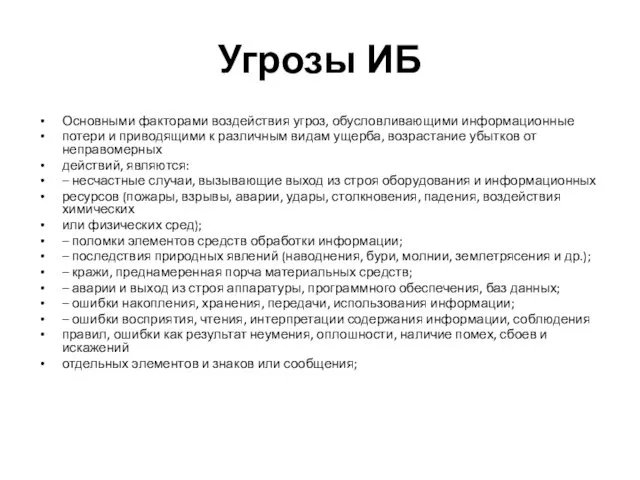 Угрозы ИБ

• Основными факторами воздействия угроз, обусловливающими информационные
• потери и приводящими к различным видам ущерба, возрастание убытков от неправомерных
• действий, являются:
• – несчастные случаи, вызывающие выход из строя оборудования и информационных
• ресурсов (пожары, взрывы, аварии, удары, столкновения, падения, воздействия химических
• или физических сред);
• – поломки элементов средств обработки информации;
• – последствия природных явлений (наводнения, бури, молнии, землетрясения и др.);
• – кражи, преднамеренная порча материальных средств;
• – аварии и выход из строя аппаратуры, программного обеспечения, баз данных;
• – ошибки накопления, хранения, передачи, использования информации;
• – ошибки восприятия, чтения, интерпретации содержания информации, соблюдения
• правил, ошибки как результат неумения, оплошности, наличие помех, сбоев и искажений
• отдельных элементов и знаков или сообщения;